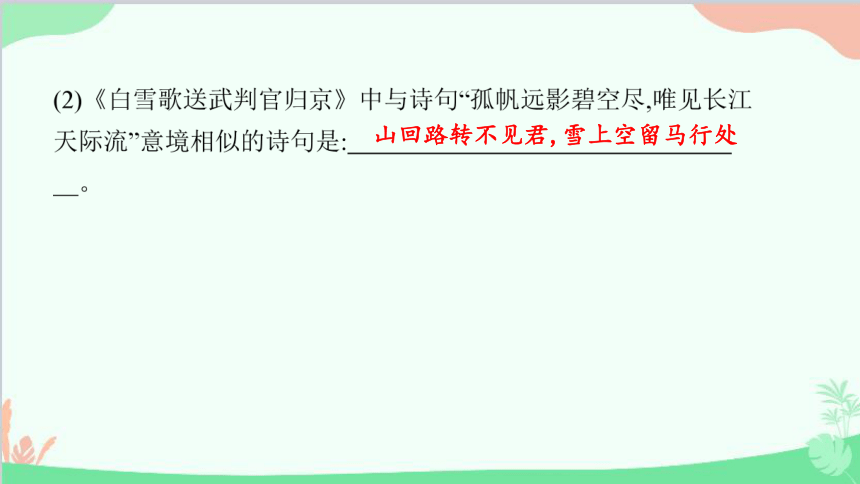 (2)《白雪歌送武判官归京》中与诗句“孤帆远影碧空尽,唯见长江天际流”意境相似的诗句是:山回路转不见君,雪上空留马行处。